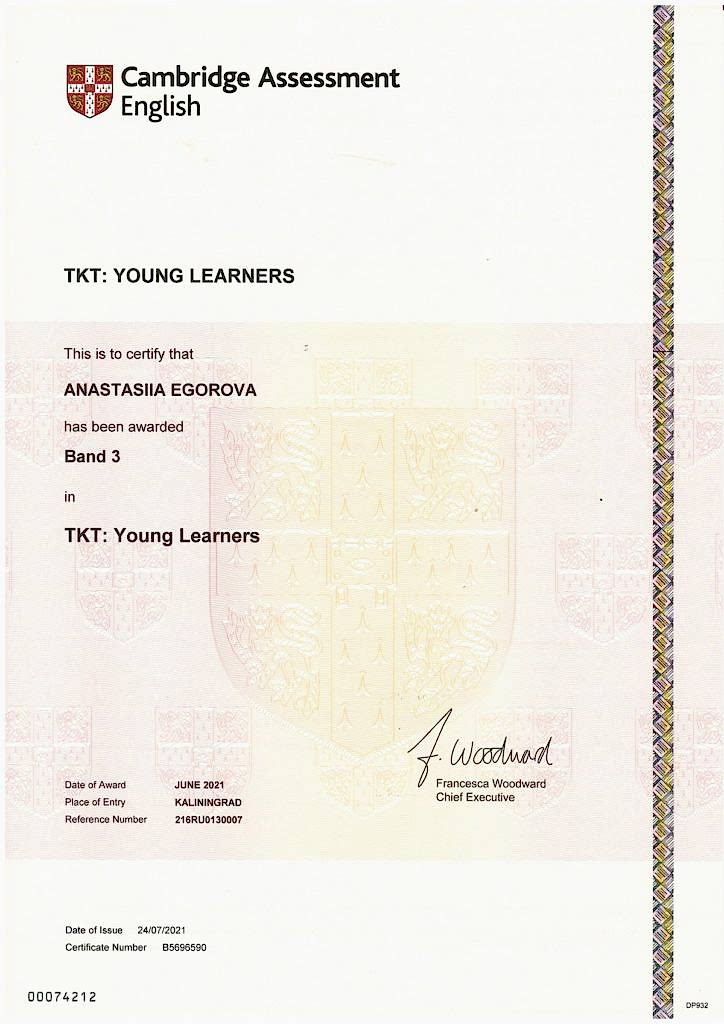 Cambridge Assessment English

TKT: YOUNG LEARNERS

This is to certify that

ANASTASIIA EGOROVA

has been awarded

Band 3

in

TKT: Young Learners

Date of Award JUNE 2021
Place of Entry KALININGRAD
Reference Number 216RU0130007

F. Woodward
Francesca Woodward
Chief Executive

Date of Issue 24/07/2021
Certificate Number B5696590

00074212

DP932